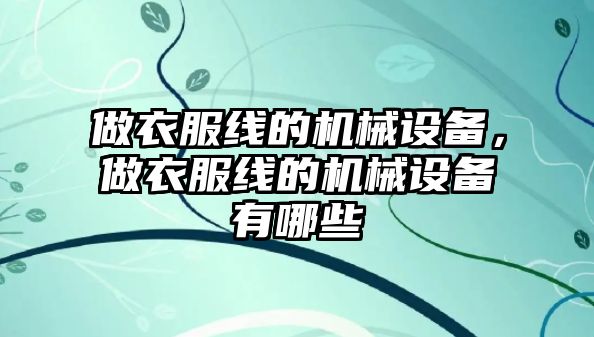 做衣服线的机械设备，做衣服线的机械设备有哪些